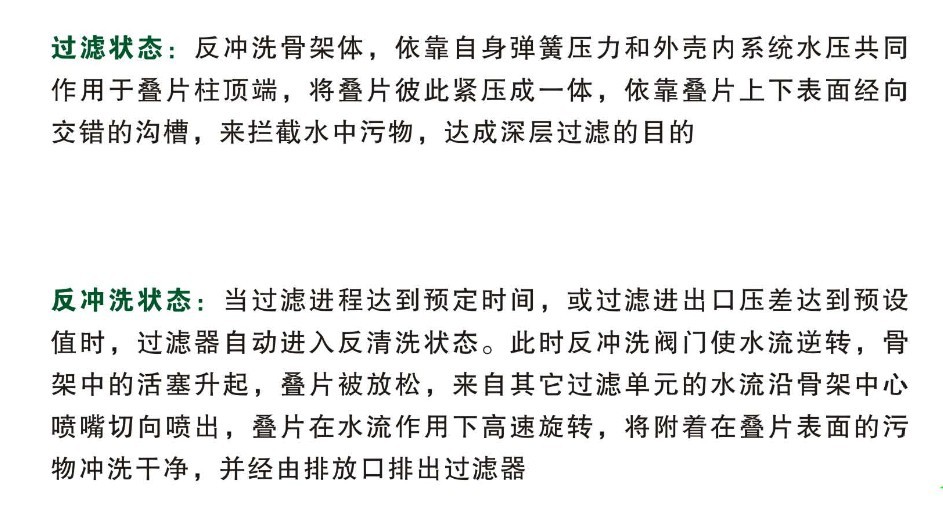 过滤状态：反冲洗骨架体，依靠自身弹簧压力和外壳内系统水压共同作用于叠片柱顶端，将叠片彼此紧压成一体，依靠叠片上下表面经向交错的沟槽，来拦截水中污物，达成深层过滤的目的

反冲洗状态：当过滤进程达到预定时间，或过滤进出口压差达到预设值时，过滤器自动进入反清洗状态。此时反冲洗阀门使水流逆转，骨架中的活塞升起，叠片被放松，来自其它过滤单元的水流沿骨架中心喷嘴切向喷出，叠片在水流作用下高速旋转，将附着在叠片表面的污物冲洗干净，并经由排放口排出过滤器